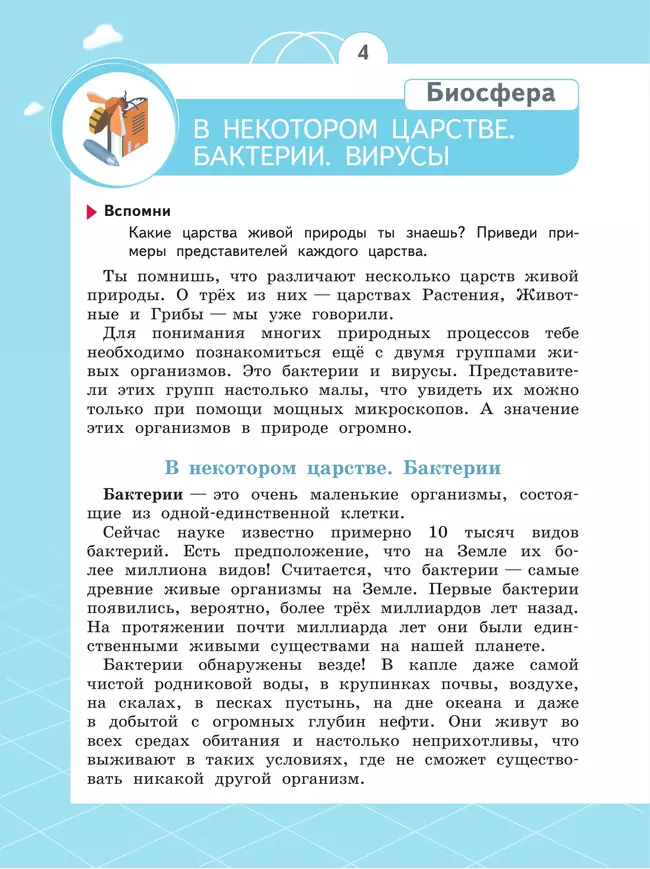 4

Биосфера

В НЕКОТОРОМ ЦАРСТВЕ. БАКТЕРИИ. ВИРУСЫ

Вспомни

Какие царства живой природы ты знаешь? Приведи примеры представителей каждого царства.

Ты помнишь, что различают несколько царств живой природы. О трёх из них — царствах Растения, Животные и Грибы — мы уже говорили.

Для понимания многих природных процессов тебе необходимо познакомиться ещё с двумя группами живых организмов. Это бактерии и вирусы. Представители этих групп настолько малы, что увидеть их можно только при помощи мощных микроскопов. А значение этих организмов в природе огромно.

В некотором царстве. Бактерии

Бактерии — это очень маленькие организмы, состоящие из одной-единственной клетки.

Сейчас науке известно примерно 10 тысяч видов бактерий. Есть предположение, что на Земле их более миллиона видов! Считается, что бактерии — самые древние живые организмы на Земле. Первые бактерии появились, вероятно, более трёх миллиардов лет назад. На протяжении почти миллиарда лет они были единственными живыми существами на нашей планете.

Бактерии обнаружены везде! В капле даже самой чистой родниковой воды, в крупинках почвы, воздухе, на скалах, в песках пустынь, на дне океана и даже в добытой с огромных глубин нефти. Они живут во всех средах обитания и настолько неприхотливы, что выживают в таких условиях, где не сможет существовать никакой другой организм.